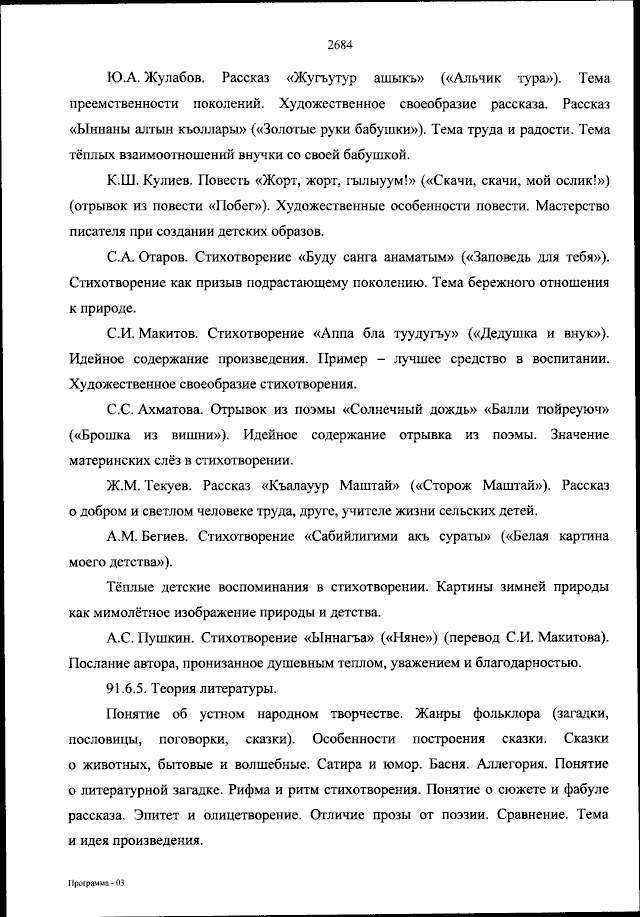 2684

Ю.А. Жулабов. Рассказ «Жугъутур ашыкъ» («Альчик тура»). Тема преемственности поколений. Художественное своеобразие рассказа. Рассказ «Ыннаны алтын къоллары» («Золотые руки бабушки»). Тема труда и радости. Тема тёплых взаимоотношений внучки со своей бабушкой.

К.Ш. Кулиев. Повесть «Жорт, жорт, гылыуум!» («Скачи, скачи, мой ослик!») (отрывок из повести «Побег»). Художественные особенности повести. Мастерство писателя при создании детских образов.

С.А. Отаров. Стихотворение «Буду санга анаматым» («Заповедь для тебя»). Стихотворение как призыв подрастающему поколению. Тема бережного отношения к природе.

С.И. Макитов. Стихотворение «Аппа бла туудугъу» («Дедушка и внук»). Идейное содержание произведения. Пример – лучшее средство в воспитании. Художественное своеобразие стихотворения.

С.С. Ахматова. Отрывок из поэмы «Солнечный дождь» «Балли тюйреуюч» («Брошка из вишни»). Идейное содержание отрывка из поэмы. Значение материнских слёз в стихотворении.

Ж.М. Текуев. Рассказ «Къалауур Маштай» («Сторож Маштай»). Рассказ о добром и светлом человеке труда, друге, учителе жизни сельских детей.

А.М. Бегиев. Стихотворение «Сабийлигими акъ сураты» («Белая картина моего детства»).

Тёплые детские воспоминания в стихотворении. Картины зимней природы как мимолётное изображение природы и детства.

А.С. Пушкин. Стихотворение «Ыннагъа» («Няне») (перевод С.И. Макитова). Послание автора, пронизанное душевным теплом, уважением и благодарностью.

91.6.5. Теория литературы.

Понятие об устном народном творчестве. Жанры фольклора (загадки, пословицы, поговорки, сказки). Особенности построения сказки. Сказки о животных, бытовые и волшебные. Сатира и юмор. Басня. Аллегория. Понятие о литературной загадке. Рифма и ритм стихотворения. Понятие о сюжете и фабуле рассказа. Эпитет и олицетворение. Отличие прозы от поэзии. Сравнение. Тема и идея произведения.

Программа - 03